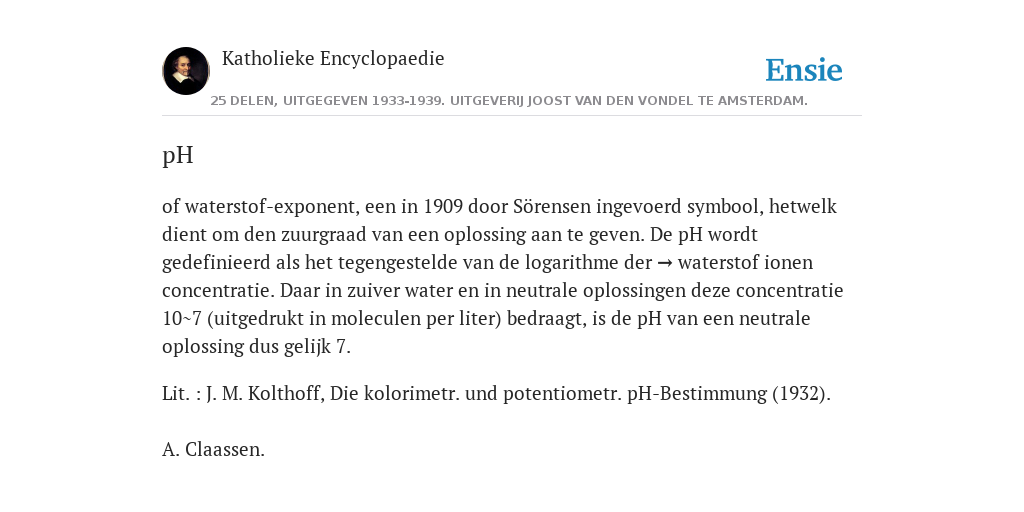 Katholieke Encyclopaedie

Ensie

25 DELEN, UITGEGEVEN 1933-1939. UITGEVERIJ JOOST VAN DEN VONDEL TE AMSTERDAM.

pH

of waterstof-exponent, een in 1909 door Sörensen ingevoerd symbool, hetwelk dient om den zuurgraad van een oplossing aan te geven. De pH wordt gedefinieerd als het tegengestelde van de logarithme der → waterstof ionen concentratie. Daar in zuiver water en in neutrale oplossingen deze concentratie 10~7 (uitgedrukt in moleculen per liter) bedraagt, is de pH van een neutrale oplossing dus gelijk 7.

Lit. : J. M. Kolthoff, Die kolorimetr. und potentiometr. pH-Bestimmung (1932).

A. Claassen.